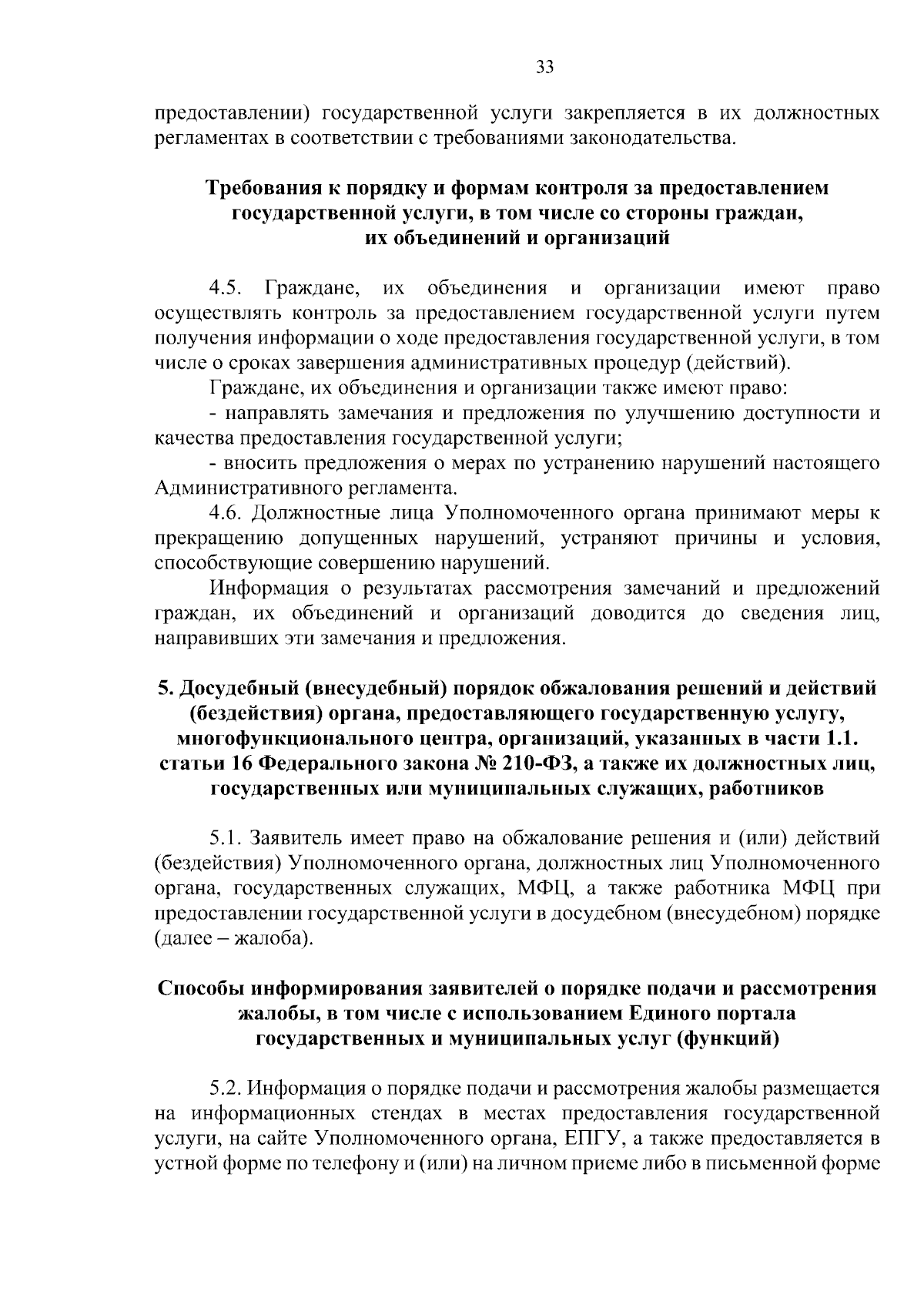 33

предоставлении) государственной услуги закрепляется в их должностных регламентах в соответствии с требованиями законодательства.

Требования к порядку и формам контроля за предоставлением государственной услуги, в том числе со стороны граждан, их объединений и организаций

4.5. Граждане, их объединения и организации имеют право осуществлять контроль за предоставлением государственной услуги путем получения информации о ходе предоставления государственной услуги, в том числе о сроках завершения административных процедур (действий).

Граждане, их объединения и организации также имеют право:

- направлять замечания и предложения по улучшению доступности и качества предоставления государственной услуги;

- вносить предложения о мерах по устранению нарушений настоящего Административного регламента.

4.6. Должностные лица Уполномоченного органа принимают меры к прекращению допущенных нарушений, устраняют причины и условия, способствующие совершению нарушений.

Информация о результатах рассмотрения замечаний и предложений граждан, их объединений и организаций доводится до сведения лиц, направивших эти замечания и предложения.

5. Досудебный (внесудебный) порядок обжалования решений и действий (бездействия) органа, предоставляющего государственную услугу, многофункционального центра, организаций, указанных в части 1.1. статьи 16 Федерального закона № 210-ФЗ, а также их должностных лиц, государственных или муниципальных служащих, работников

5.1. Заявитель имеет право на обжалование решения и (или) действий (бездействия) Уполномоченного органа, должностных лиц Уполномоченного органа, государственных служащих, МФЦ, а также работника МФЦ при предоставлении государственной услуги в досудебном (внесудебном) порядке (далее – жалоба).

Способы информирования заявителей о порядке подачи и рассмотрения жалобы, в том числе с использованием Единого портала государственных и муниципальных услуг (функций)

5.2. Информация о порядке подачи и рассмотрения жалобы размещается на информационных стендах в местах предоставления государственной услуги, на сайте Уполномоченного органа, ЕПГУ, а также предоставляется в устной форме по телефону и (или) на личном приеме либо в письменной форме